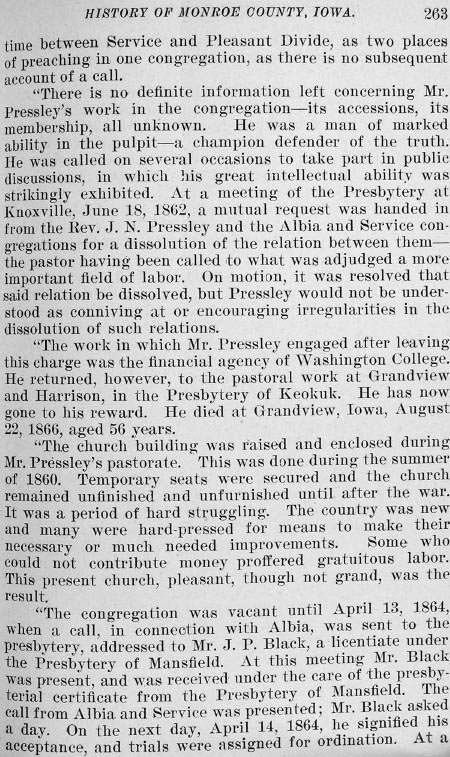 HISTORY OF MONROE COUNTY, IOWA. 263

time between Service and Pleasant Divide, as two places of preaching in one congregation, as there is no subsequent account of a call.

"There is no definite information left concerning Mr. Pressley's work in the congregation—its accessions, its membership, all unknown. He was a man of marked ability in the pulpit—a champion defender of the truth. He was called on several occasions to take part in public discussions, in which his great intellectual ability was strikingly exhibited. At a meeting of the Presbytery at Knoxville, June 18, 1862, a mutual request was handed in from the Rev. J. N. Pressley and the Albia and Service congregations for a dissolution of the relation between them—the pastor having been called to what was adjudged a more important field of labor. On motion, it was resolved that said relation be dissolved, but Pressley would not be understood as conniving at or encouraging irregularities in the dissolution of such relations.

"The work in which Mr. Pressley engaged after leaving this charge was the financial agency of Washington College. He returned, however, to the pastoral work at Grandview and Harrison, in the Presbytery of Keokuk. He has now gone to his reward. He died at Grandview, Iowa, August 22, 1866, aged 56 years.

"The church building was raised and enclosed during Mr. Pressley's pastorate. This was done during the summer of 1860. Temporary seats were secured and the church remained unfinished and unfurnished until after the war. It was a period of hard struggling. The country was new and many were hard-pressed for means to make their necessary or much needed improvements. Some who could not contribute money proffered gratuitous labor. This present church, pleasant, though not grand, was the result.

"The congregation was vacant until April 13, 1864, when a call, in connection with Albia, was sent to the presbytery, addressed to Mr. J. P. Black, a licentiate under the Presbytery of Mansfield. At this meeting Mr. Black was present, and was received under the care of the presbyterial certificate from the Presbytery of Mansfield. The call from Albia and Service was presented; Mr. Black asked a day. On the next day, April 14, 1864, he signified his acceptance, and trials were assigned for ordination. At a